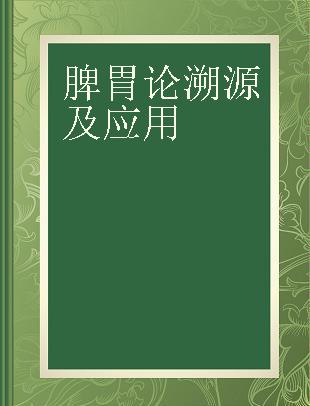 脾胃论溯源及应用